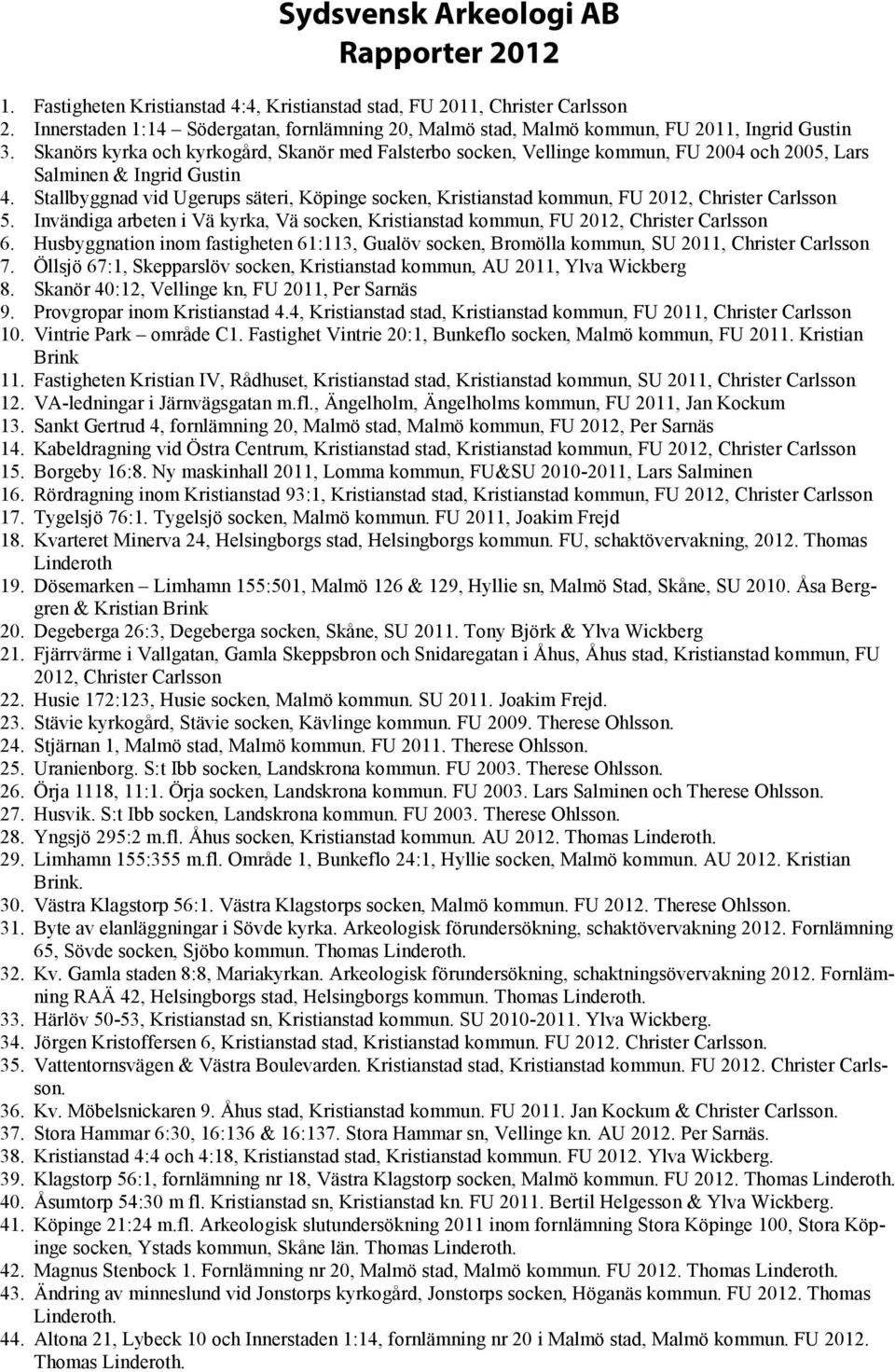 Sydsvensk Arkeologi AB
Rapporter 2012

1. Fastigheten Kristianstad 4:4, Kristianstad stad, FU 2011, Christer Carlsson
2. Innerstaden 1:14 – Södergatan, fornlämning 20, Malmö stad, Malmö kommun, FU 2011, Ingrid Gustin
3. Skanörs kyrka och kyrkogård, Skanör med Falsterbo socken, Vellinge kommun, FU 2004 och 2005, Lars Salminen & Ingrid Gustin
4. Stallbyggnad vid Ugerups säteri, Köpinge socken, Kristianstad kommun, FU 2012, Christer Carlsson
5. Invändiga arbeten i Vä kyrka, Vä socken, Kristianstad kommun, FU 2012, Christer Carlsson
6. Husbyggnation inom fastigheten 61:113, Gualöv socken, Bromölla kommun, SU 2011, Christer Carlsson
7. Öllsjö 67:1, Skepparslöv socken, Kristianstad kommun, AU 2011, Ylva Wickberg
8. Skanör 40:12, Vellinge kn, FU 2011, Per Sarnäs
9. Provgropar inom Kristianstad 4.4, Kristianstad stad, Kristianstad kommun, FU 2011, Christer Carlsson
10. Vintrie Park – område C1. Fastighet Vintrie 20:1, Bunkeflo socken, Malmö kommun, FU 2011. Kristian Brink
11. Fastigheten Kristian IV, Rådhuset, Kristianstad stad, Kristianstad kommun, SU 2011, Christer Carlsson
12. VA-ledningar i Järnvägsgatan m.fl., Ängelholm, Ängelholms kommun, FU 2011, Jan Kockum
13. Sankt Gertrud 4, fornlämning 20, Malmö stad, Malmö kommun, FU 2012, Per Sarnäs
14. Kabeldragning vid Östra Centrum, Kristianstad stad, Kristianstad kommun, FU 2012, Christer Carlsson
15. Borgeby 16:8. Ny maskinhall 2011, Lomma kommun, FU&SU 2010-2011, Lars Salminen
16. Rördragning inom Kristianstad 93:1, Kristianstad stad, Kristianstad kommun, FU 2012, Christer Carlsson
17. Tygelsjö 76:1. Tygelsjö socken, Malmö kommun. FU 2011, Joakim Frejd
18. Kvarteret Minerva 24, Helsingborgs stad, Helsingborgs kommun. FU, schaktövervakning, 2012. Thomas Linderoth
19. Dösemarken – Limhamn 155:501, Malmö 126 & 129, Hyllie sn, Malmö Stad, Skåne, SU 2010. Åsa Berggren & Kristian Brink
20. Degeberga 26:3, Degeberga socken, Skåne, SU 2011. Tony Björk & Ylva Wickberg
21. Fjärrvärme i Vallgatan, Gamla Skeppsbron och Snidaregatan i Åhus, Åhus stad, Kristianstad kommun, FU 2012, Christer Carlsson
22. Husie 172:123, Husie socken, Malmö kommun. SU 2011. Joakim Frejd.
23. Stävie kyrkogård, Stävie socken, Kävlinge kommun. FU 2009. Therese Ohlsson.
24. Stjärnan 1, Malmö stad, Malmö kommun. FU 2011. Therese Ohlsson.
25. Uranienborg. S:t Ibb socken, Landskrona kommun. FU 2003. Therese Ohlsson.
26. Örja 1118, 11:1. Örja socken, Landskrona kommun. FU 2003. Lars Salminen och Therese Ohlsson.
27. Husvik. S:t Ibb socken, Landskrona kommun. FU 2003. Therese Ohlsson.
28. Yngsjö 295:2 m.fl. Åhus socken, Kristianstad kommun. AU 2012. Thomas Linderoth.
29. Limhamn 155:355 m.fl. Område 1, Bunkeflo 24:1, Hyllie socken, Malmö kommun. AU 2012. Kristian Brink.
30. Västra Klagstorp 56:1. Västra Klagstorps socken, Malmö kommun. FU 2012. Therese Ohlsson.
31. Byte av elanläggningar i Sövde kyrka. Arkeologisk förundersökning, schaktövervakning 2012. Fornlämning 65, Sövde socken, Sjöbo kommun. Thomas Linderoth.
32. Kv. Gamla staden 8:8, Mariakyrkan. Arkeologisk förundersökning, schaktningsövervakning 2012. Fornlämning RAÄ 42, Helsingborgs stad, Helsingborgs kommun. Thomas Linderoth.
33. Härlöv 50-53, Kristianstad sn, Kristianstad kommun. SU 2010-2011. Ylva Wickberg.
34. Jörgen Kristoffersen 6, Kristianstad stad, Kristianstad kommun. FU 2012. Christer Carlsson.
35. Vattentornsvägen & Västra Boulevarden. Kristianstad stad, Kristianstad kommun. FU 2012. Christer Carlsson.
36. Kv. Möbelsnickaren 9. Åhus stad, Kristianstad kommun. FU 2011. Jan Kockum & Christer Carlsson.
37. Stora Hammar 6:30, 16:136 & 16:137. Stora Hammar sn, Vellinge kn. AU 2012. Per Sarnäs.
38. Kristianstad 4:4 och 4:18, Kristianstad stad, Kristianstad kommun. FU 2012. Ylva Wickberg.
39. Klagstorp 56:1, fornlämning nr 18, Västra Klagstorp socken, Malmö kommun. FU 2012. Thomas Linderoth.
40. Åsumtorp 54:30 m fl. Kristianstad sn, Kristianstad kn. FU 2011. Bertil Helgesson & Ylva Wickberg.
41. Köpinge 21:24 m.fl. Arkeologisk slutundersökning 2011 inom fornlämning Stora Köpinge 100, Stora Köpinge socken, Ystads kommun, Skåne län. Thomas Linderoth.
42. Magnus Stenbock 1. Fornlämning nr 20, Malmö stad, Malmö kommun. FU 2012. Thomas Linderoth.
43. Ändring av minneslund vid Jonstorps kyrkogård, Jonstorps socken, Höganäs kommun. FU 2012. Thomas Linderoth.
44. Altona 21, Lybeck 10 och Innerstaden 1:14, fornlämning nr 20 i Malmö stad, Malmö kommun. FU 2012. Thomas Linderoth.